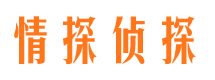 情探侦探